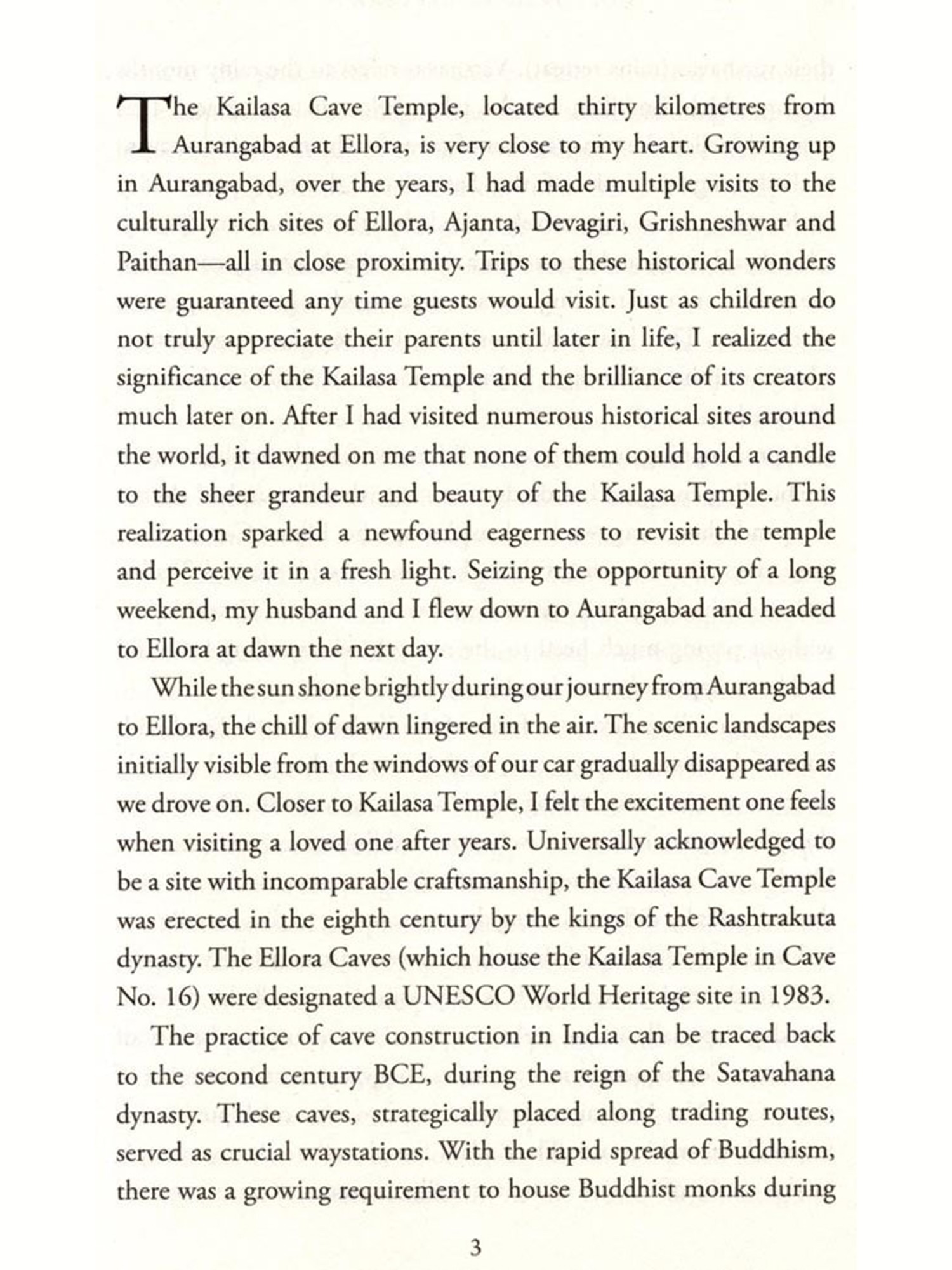 The Kailasa Cave Temple, located thirty kilometres from Aurangabad at Ellora, is very close to my heart. Growing up in Aurangabad, over the years, I had made multiple visits to the culturally rich sites of Ellora, Ajanta, Devagiri, Grishneshwar and Paithan—all in close proximity. Trips to these historical wonders were guaranteed any time guests would visit. Just as children do not truly appreciate their parents until later in life, I realized the significance of the Kailasa Temple and the brilliance of its creators much later on. After I had visited numerous historical sites around the world, it dawned on me that none of them could hold a candle to the sheer grandeur and beauty of the Kailasa Temple. This realization sparked a newfound eagerness to revisit the temple and perceive it in a fresh light. Seizing the opportunity of a long weekend, my husband and I flew down to Aurangabad and headed to Ellora at dawn the next day.

While the sun shone brightly during our journey from Aurangabad to Ellora, the chill of dawn lingered in the air. The scenic landscapes initially visible from the windows of our car gradually disappeared as we drove on. Closer to Kailasa Temple, I felt the excitement one feels when visiting a loved one after years. Universally acknowledged to be a site with incomparable craftsmanship, the Kailasa Cave Temple was erected in the eighth century by the kings of the Rashtrakuta dynasty. The Ellora Caves (which house the Kailasa Temple in Cave No. 16) were designated a UNESCO World Heritage site in 1983.

The practice of cave construction in India can be traced back to the second century BCE, during the reign of the Satavahana dynasty. These caves, strategically placed along trading routes, served as crucial waystations. With the rapid spread of Buddhism, there was a growing requirement to house Buddhist monks during

3